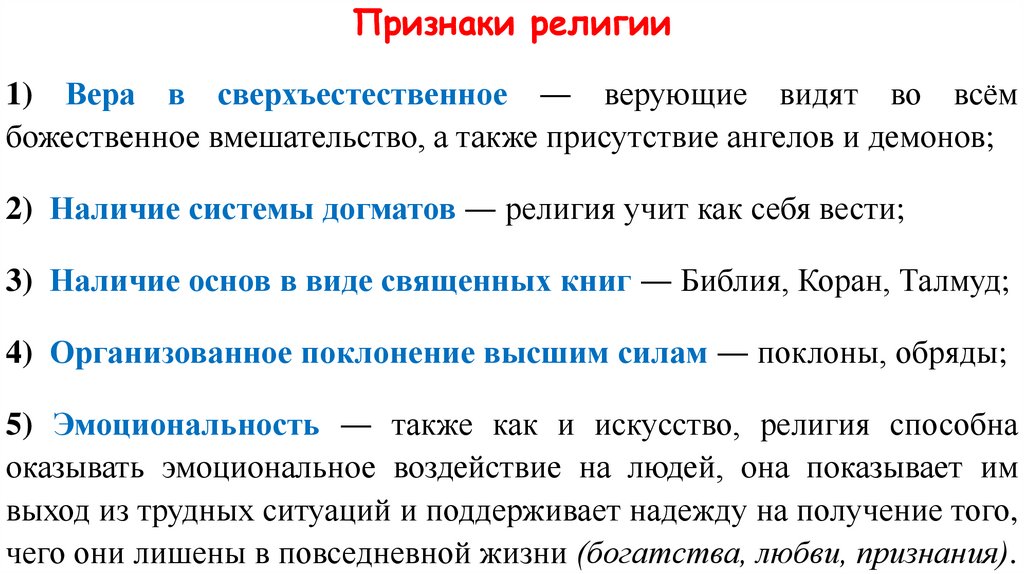 Признаки религии

1) Вера в сверхъестественное — верующие видят во всём божественное вмешательство, а также присутствие ангелов и демонов;

2) Наличие системы догматов — религия учит как себя вести;

3) Наличие основ в виде священных книг — Библия, Коран, Талмуд;

4) Организованное поклонение высшим силам — поклоны, обряды;

5) Эмоциональность — также как и искусство, религия способна оказывать эмоциональное воздействие на людей, она показывает им выход из трудных ситуаций и поддерживает надежду на получение того, чего они лишены в повседневной жизни (богатства, любви, признания).